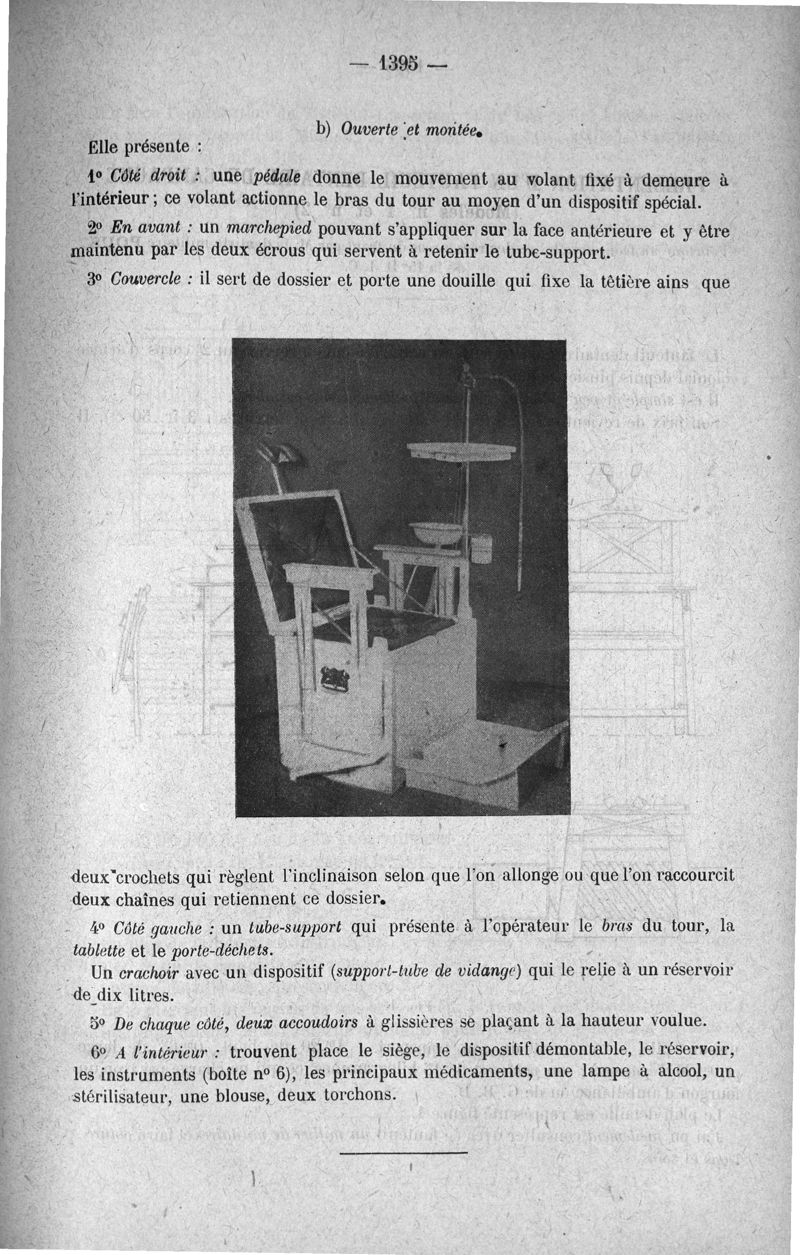 — 1395 —

b) Ouverte et montée.

Elle présente :

1° Côté droit : une pédale donne le mouvement au volant fixé à demeure à l'intérieur ; ce volant actionne le bras du tour au moyen d'un dispositif spécial.

2° En avant : un marchepied pouvant s'appliquer sur la face antérieure et y être maintenu par les deux écrous qui servent à retenir le tube-support.

3° Couvercle : il sert de dossier et porte une douille qui fixe la têtière ains que deux crochets qui règlent l'inclinaison selon que l'on allonge ou que l'on raccourcit deux chaînes qui retiennent ce dossier.

4° Côté gauche : un tube-support qui présente à l'opérateur le bras du tour, la tablette et le porte-déchets.

Un crachoir avec un dispositif (support-tube de vidange) qui le relie à un réservoir de dix litres.

5° De chaque côté, deux accoudoirs à glissières se plaçant à la hauteur voulue.

6° A l'intérieur : trouvent place le siège, le dispositif démontable, le réservoir, les instruments (boîte n° 6), les principaux médicaments, une lampe à alcool, un stérilisateur, une blouse, deux torchons.